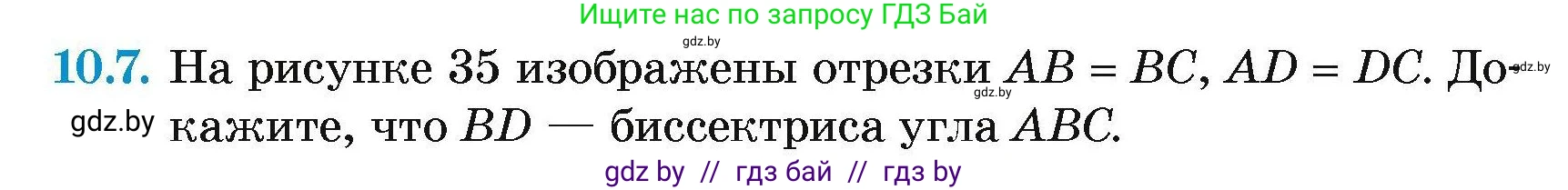 Ищите нас по запросу ГДЗ Бай

gdz.by

10.7. На рисунке 35 изображены отрезки $AB = BC$, $AD = DC$. Докажите, что $BD$ — биссектриса угла $ABC$.

gdz.by

gdz.by

gdz.by

gdz by // гдз бай // гдз by